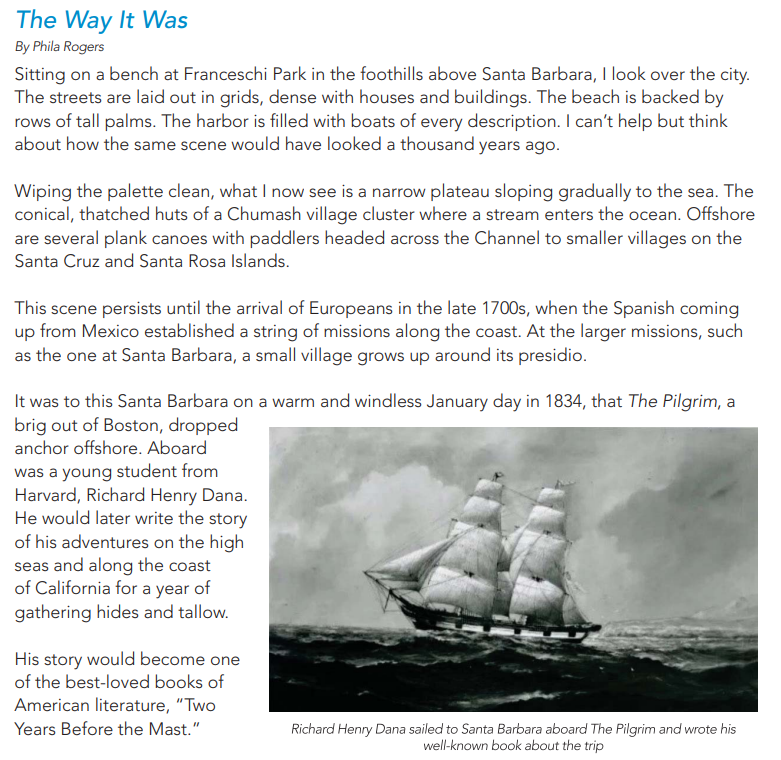 The Way It Was

By Phila Rogers

Sitting on a bench at Franceschi Park in the foothills above Santa Barbara, I look over the city. The streets are laid out in grids, dense with houses and buildings. The beach is backed by rows of tall palms. The harbor is filled with boats of every description. I can't help but think about how the same scene would have looked a thousand years ago.

Wiping the palette clean, what I now see is a narrow plateau sloping gradually to the sea. The conical, thatched huts of a Chumash village cluster where a stream enters the ocean. Offshore are several plank canoes with paddlers headed across the Channel to smaller villages on the Santa Cruz and Santa Rosa Islands.

This scene persists until the arrival of Europeans in the late 1700s, when the Spanish coming up from Mexico established a string of missions along the coast. At the larger missions, such as the one at Santa Barbara, a small village grows up around its presidio.

It was to this Santa Barbara on a warm and windless January day in 1834, that The Pilgrim, a brig out of Boston, dropped anchor offshore. Aboard was a young student from Harvard, Richard Henry Dana. He would later write the story of his adventures on the high seas and along the coast of California for a year of gathering hides and tallow.

His story would become one of the best-loved books of American literature, "Two Years Before the Mast."

Richard Henry Dana sailed to Santa Barbara aboard The Pilgrim and wrote his well-known book about the trip